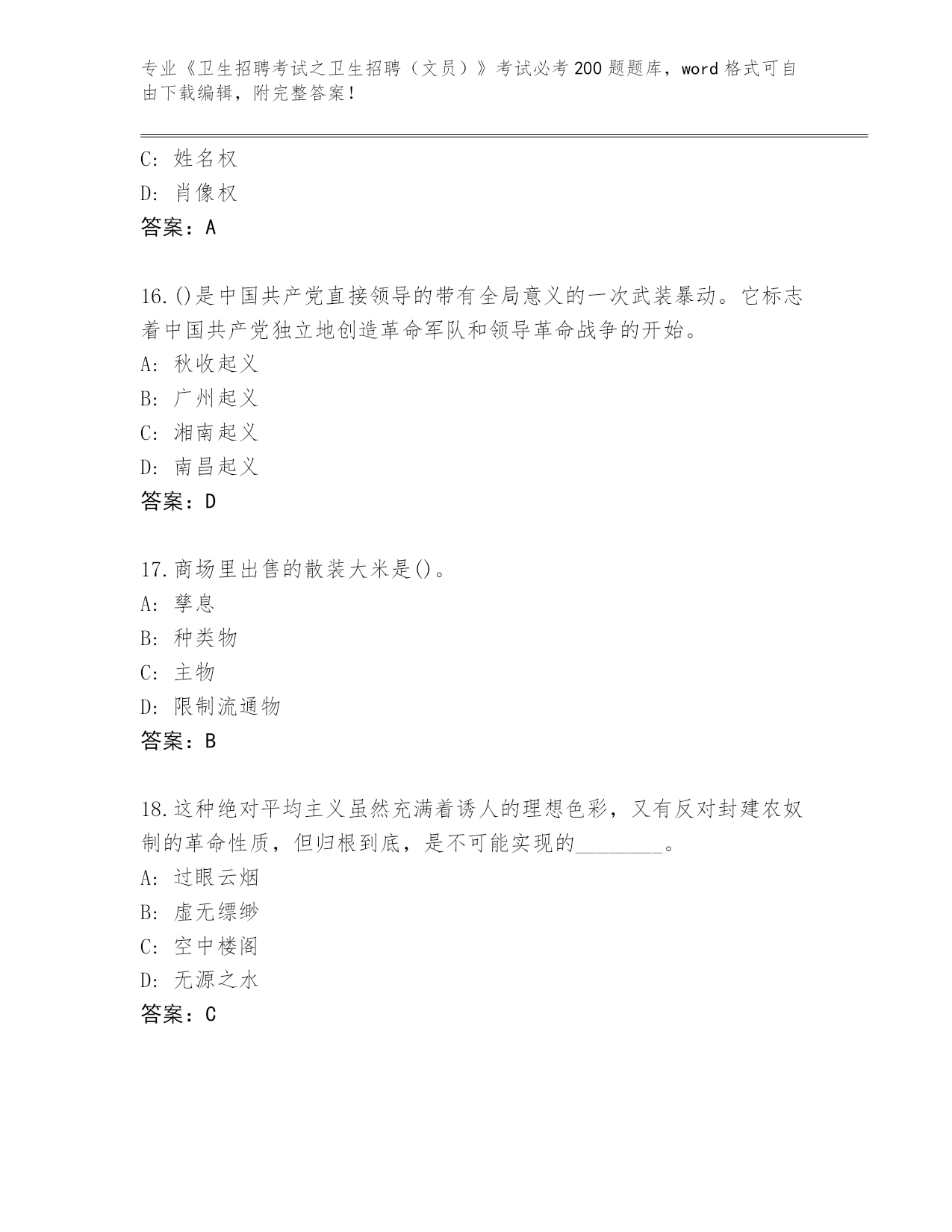 专业《卫生招聘考试之卫生招聘（文员）》考试必考200题题库，word格式可自由下载编辑，附完整答案！

C：姓名权
D：肖像权
答案：A

16.()是中国共产党直接领导的带有全局意义的一次武装暴动。它标志着中国共产党独立地创造革命军队和领导革命战争的开始。
A：秋收起义
B：广州起义
C：湘南起义
D：南昌起义
答案：D

17.商场里出售的散装大米是()。
A：孳息
B：种类物
C：主物
D：限制流通物
答案：B

18.这种绝对平均主义虽然充满着诱人的理想色彩，又有反对封建农奴制的革命性质，但归根到底，是不可能实现的________。
A：过眼云烟
B：虚无缥缈
C：空中楼阁
D：无源之水
答案：C